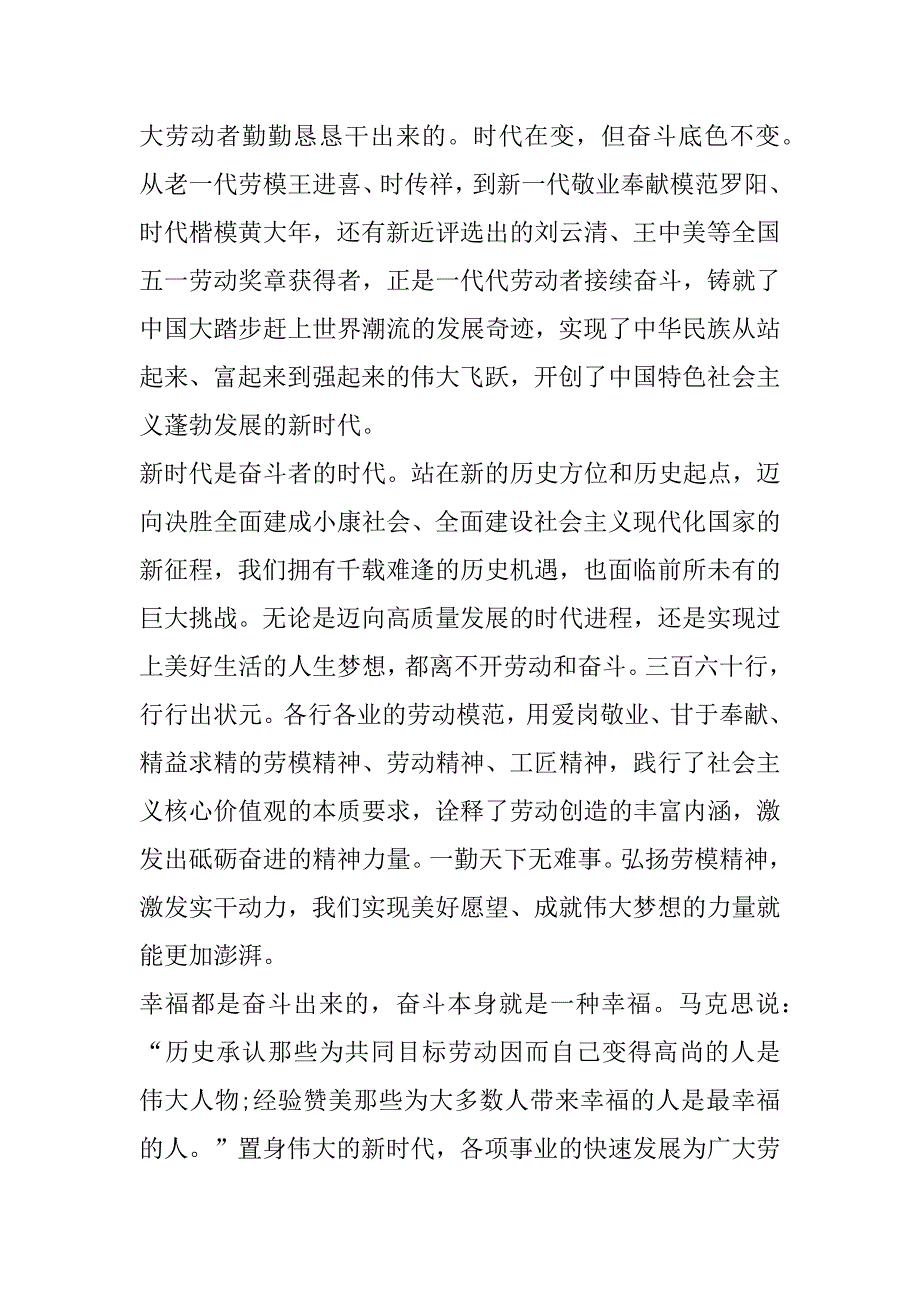 大劳动者勤勤恳恳干出来的。时代在变，但奋斗底色不变。从老一代劳模王进喜、时传祥，到新一代敬业奉献模范罗阳、时代楷模黄大年，还有新近评选出的刘云清、王中美等全国五一劳动奖章获得者，正是一代代劳动者接续奋斗，铸就了中国大踏步赶上世界潮流的发展奇迹，实现了中华民族从站起来、富起来到强起来的伟大飞跃，开创了中国特色社会主义蓬勃发展的新时代。

新时代是奋斗者的时代。站在新的历史方位和历史起点，迈向决胜全面建成小康社会、全面建设社会主义现代化国家的新征程，我们拥有千载难逢的历史机遇，也面临前所未有的巨大挑战。无论是迈向高质量发展的时代进程，还是实现过上美好生活的人生梦想，都离不开劳动和奋斗。三百六十行，行行出状元。各行各业的劳动模范，用爱岗敬业、甘于奉献、精益求精的劳模精神、劳动精神、工匠精神，践行了社会主义核心价值观的本质要求，诠释了劳动创造的丰富内涵，激发出砥砺奋进的精神力量。一勤天下无难事。弘扬劳模精神，激发实干动力，我们实现美好愿望、成就伟大梦想的力量就能更加澎湃。

幸福都是奋斗出来的，奋斗本身就是一种幸福。马克思说：“历史承认那些为共同目标劳动因而自己变得高尚的人是伟大人物;经验赞美那些为大多数人带来幸福的人是最幸福的人。”置身伟大的新时代，各项事业的快速发展为广大劳